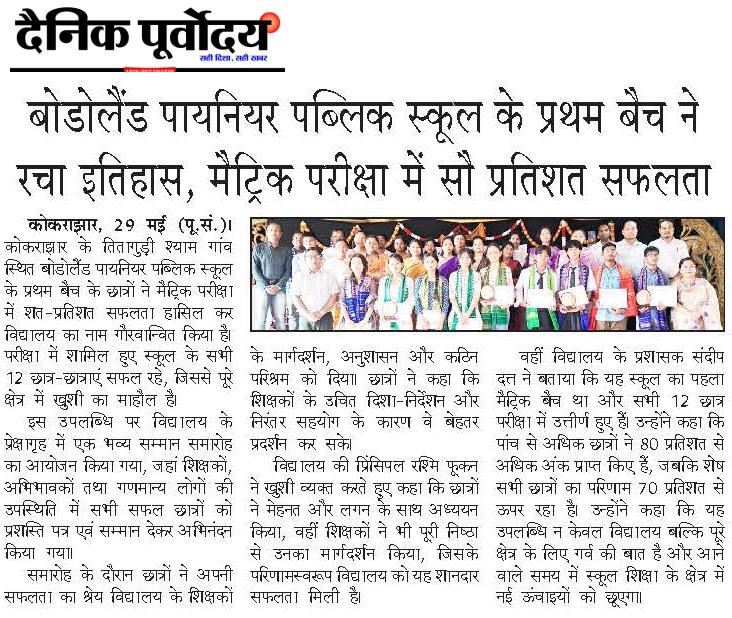 दैनिक पूर्वोदय
सही दिशा, सही खबर

बोडोलैंड पायनियर पब्लिक स्कूल के प्रथम बैच ने रचा इतिहास, मैट्रिक परीक्षा में सौ प्रतिशत सफलता

कोकराझार, 29 मई (पू.सं.)। कोकराझार के तितागुड़ी श्याम गांव स्थित बोडोलैंड पायनियर पब्लिक स्कूल के प्रथम बैच के छात्रों ने मैट्रिक परीक्षा में शत-प्रतिशत सफलता हासिल कर विद्यालय का नाम गौरवान्वित किया है। परीक्षा में शामिल हुए स्कूल के सभी 12 छात्र-छात्राएं सफल रहे, जिससे पूरे क्षेत्र में खुशी का माहौल है।

इस उपलब्धि पर विद्यालय के प्रेक्षागृह में एक भव्य सम्मान समारोह का आयोजन किया गया, जहां शिक्षकों, अभिभावकों तथा गणमान्य लोगों की उपस्थिति में सभी सफल छात्रों को प्रशस्ति पत्र एवं सम्मान देकर अभिनंदन किया गया।

समारोह के दौरान छात्रों ने अपनी सफलता का श्रेय विद्यालय के शिक्षकों के मार्गदर्शन, अनुशासन और कठिन परिश्रम को दिया। छात्रों ने कहा कि शिक्षकों के उचित दिशा-निर्देशन और निरंतर सहयोग के कारण वे बेहतर प्रदर्शन कर सके।

विद्यालय की प्रिंसिपल रश्मि फूकन ने खुशी व्यक्त करते हुए कहा कि छात्रों ने मेहनत और लगन के साथ अध्ययन किया, वहीं शिक्षकों ने भी पूरी निष्ठा से उनका मार्गदर्शन किया, जिसके परिणामस्वरूप विद्यालय को यह शानदार सफलता मिली है।

वहीं विद्यालय के प्रशासक संदीप दत्त ने बताया कि यह स्कूल का पहला मैट्रिक बैच था और सभी 12 छात्र परीक्षा में उत्तीर्ण हुए हैं। उन्होंने कहा कि पांच से अधिक छात्रों ने 80 प्रतिशत से अधिक अंक प्राप्त किए हैं, जबकि शेष सभी छात्रों का परिणाम 70 प्रतिशत से ऊपर रहा है। उन्होंने कहा कि यह उपलब्धि न केवल विद्यालय बल्कि पूरे क्षेत्र के लिए गर्व की बात है और आने वाले समय में स्कूल शिक्षा के क्षेत्र में नई ऊंचाइयों को छूएगा।